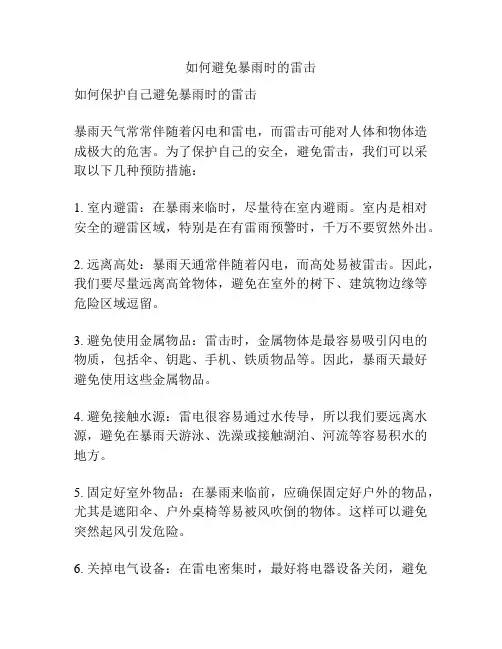 如何避免暴雨时的雷击

如何保护自己避免暴雨时的雷击

暴雨天气常常伴随着闪电和雷电，而雷击可能对人体和物体造成极大的危害。为了保护自己的安全，避免雷击，我们可以采取以下几种预防措施：

1. 室内避雷：在暴雨来临时，尽量待在室内避雨。室内是相对安全的避雷区域，特别是在有雷雨预警时，千万不要贸然外出。

2. 远离高处：暴雨天通常伴随着闪电，而高处易被雷击。因此，我们要尽量远离高耸物体，避免在室外的树下、建筑物边缘等危险区域逗留。

3. 避免使用金属物品：雷击时，金属物体是最容易吸引闪电的物质，包括伞、钥匙、手机、铁质物品等。因此，暴雨天最好避免使用这些金属物品。

4. 避免接触水源：雷电很容易通过水传导，所以我们要远离水源，避免在暴雨天游泳、洗澡或接触湖泊、河流等容易积水的地方。

5. 固定好室外物品：在暴雨来临前，应确保固定好户外的物品，尤其是遮阳伞、户外桌椅等易被风吹倒的物体。这样可以避免突然起风引发危险。

6. 关掉电气设备：在雷电密集时，最好将电器设备关闭，避免